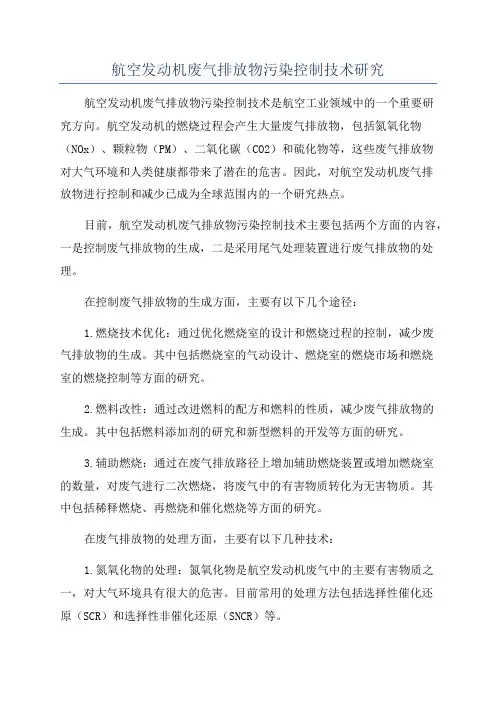 航空发动机废气排放物污染控制技术研究

航空发动机废气排放物污染控制技术是航空工业领域中的一个重要研究方向。航空发动机的燃烧过程会产生大量废气排放物，包括氮氧化物（NOx）、颗粒物（PM）、二氧化碳（CO2）和硫化物等，这些废气排放物对大气环境和人类健康都带来了潜在的危害。因此，对航空发动机废气排放物进行控制和减少已成为全球范围内的一个研究热点。

目前，航空发动机废气排放物污染控制技术主要包括两个方面的内容，一是控制废气排放物的生成，二是采用尾气处理装置进行废气排放物的处理。

在控制废气排放物的生成方面，主要有以下几个途径：

1.燃烧技术优化：通过优化燃烧室的设计和燃烧过程的控制，减少废气排放物的生成。其中包括燃烧室的气动设计、燃烧室的燃烧市场和燃烧室的燃烧控制等方面的研究。

2.燃料改性：通过改进燃料的配方和燃料的性质，减少废气排放物的生成。其中包括燃料添加剂的研究和新型燃料的开发等方面的研究。

3.辅助燃烧：通过在废气排放路径上增加辅助燃烧装置或增加燃烧室的数量，对废气进行二次燃烧，将废气中的有害物质转化为无害物质。其中包括稀释燃烧、再燃烧和催化燃烧等方面的研究。

在废气排放物的处理方面，主要有以下几种技术：

1.氮氧化物的处理：氮氧化物是航空发动机废气中的主要有害物质之一，对大气环境具有很大的危害。目前常用的处理方法包括选择性催化还原（SCR）和选择性非催化还原（SNCR）等。